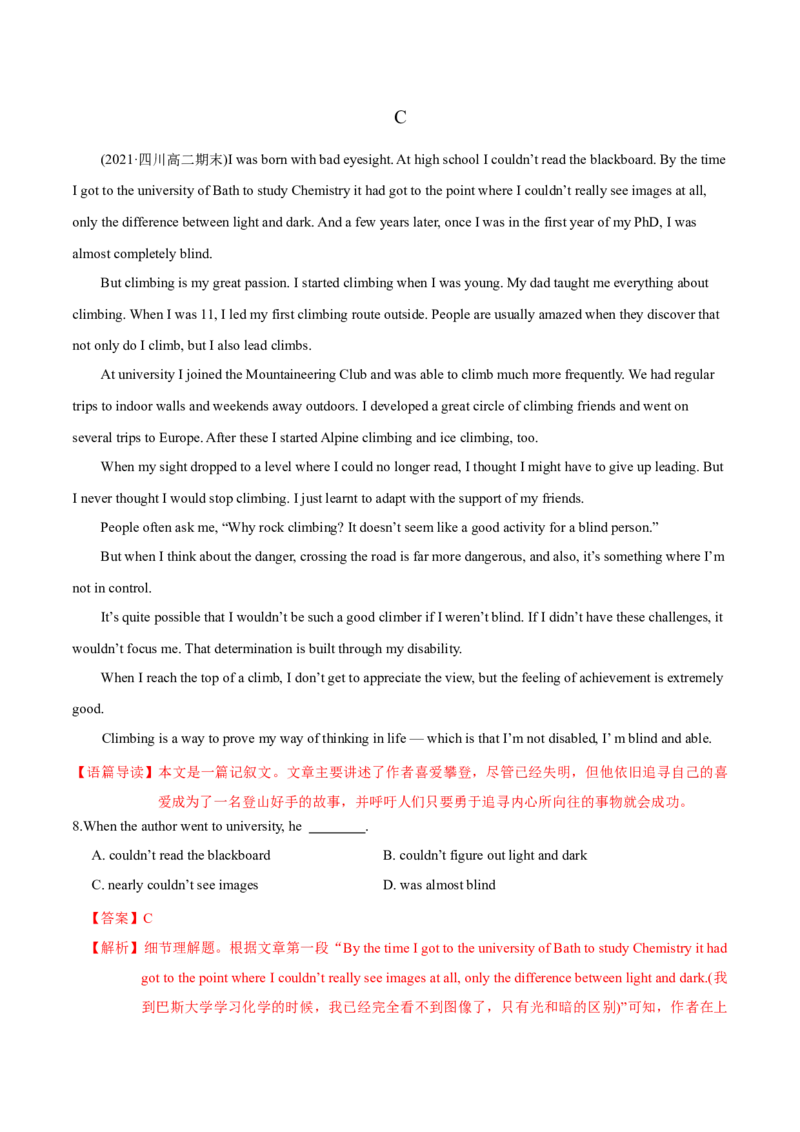 C

(2021·四川高二期末)I was born with bad eyesight. At high school I couldn't read the blackboard. By the time I got to the university of Bath to study Chemistry it had got to the point where I couldn't really see images at all, only the difference between light and dark. And a few years later, once I was in the first year of my PhD, I was almost completely blind.

But climbing is my great passion. I started climbing when I was young. My dad taught me everything about climbing. When I was 11, I led my first climbing route outside. People are usually amazed when they discover that not only do I climb, but I also lead climbs.

At university I joined the Mountaineering Club and was able to climb much more frequently. We had regular trips to indoor walls and weekends away outdoors. I developed a great circle of climbing friends and went on several trips to Europe. After these I started Alpine climbing and ice climbing, too.

When my sight dropped to a level where I could no longer read, I thought I might have to give up leading. But I never thought I would stop climbing. I just learnt to adapt with the support of my friends.

People often ask me, "Why rock climbing? It doesn't seem like a good activity for a blind person."

But when I think about the danger, crossing the road is far more dangerous, and also, it's something where I'm not in control.

It's quite possible that I wouldn't be such a good climber if I weren't blind. If I didn't have these challenges, it wouldn't focus me. That determination is built through my disability.

When I reach the top of a climb, I don't get to appreciate the view, but the feeling of achievement is extremely good.

Climbing is a way to prove my way of thinking in life — which is that I'm not disabled, I' m blind and able.

【语篇导读】本文是一篇记叙文。文章主要讲述了作者喜爱攀登，尽管已经失明，但他依旧追寻自己的喜爱成为了一名登山好手的故事，并呼吁人们只要勇于追寻内心所向往的事物就会成功。

8.When the author went to university, he ____.

A. couldn't read the blackboard
B. couldn't figure out light and dark
C. nearly couldn't see images
D. was almost blind

【答案】C

【解析】细节理解题。根据文章第一段“By the time I got to the university of Bath to study Chemistry it had got to the point where I couldn't really see images at all, only the difference between light and dark.(我到巴斯大学学习化学的时候，我已经完全看不到图像了，只有光和暗的区别)”可知，作者在上